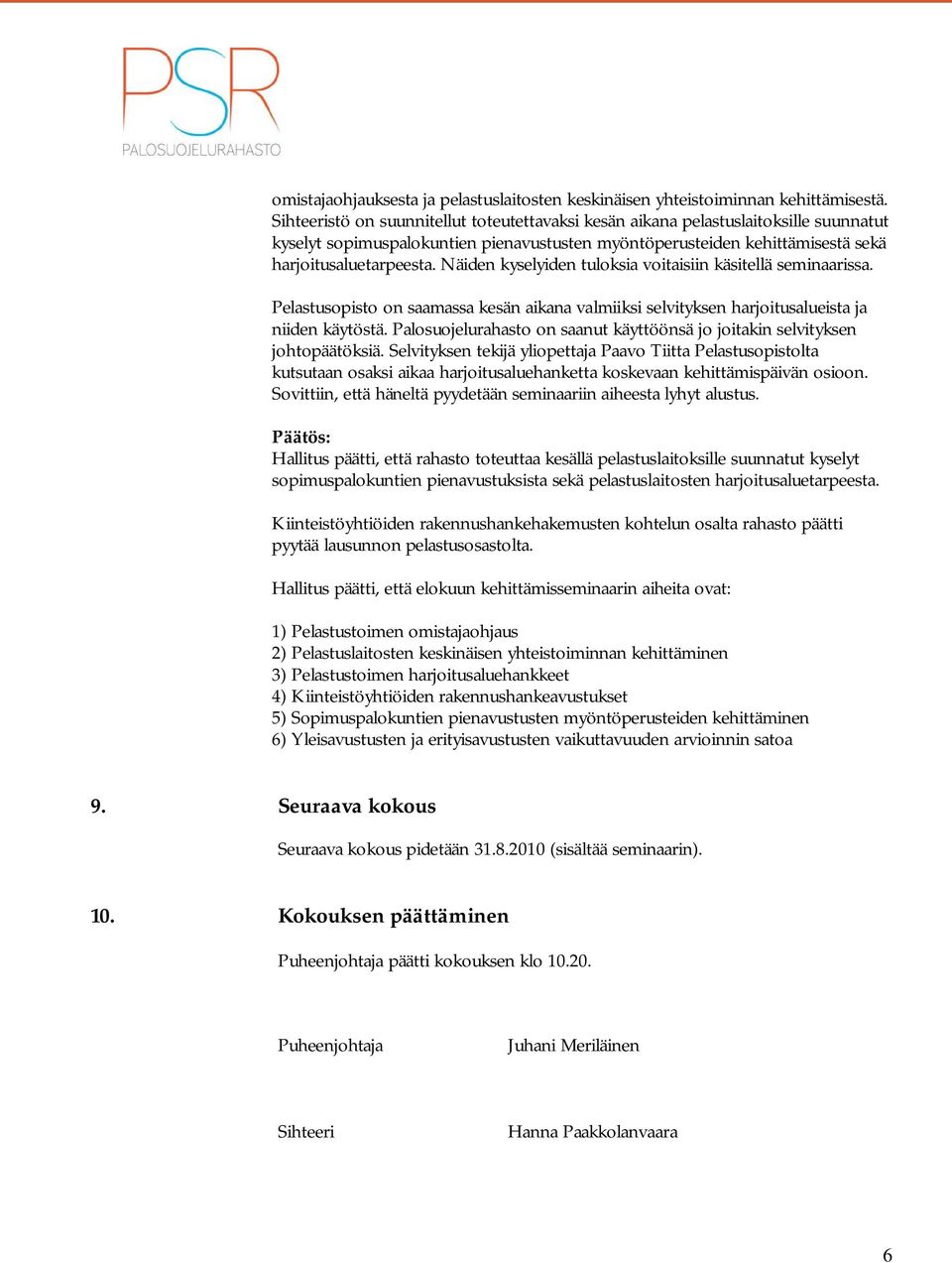 PSR
PALOSUOJELURAHASTO

omistajaohjauksesta ja pelastuslaitosten keskinäisen yhteistoiminnan kehittämisestä. Sihteeristö on suunnitellut toteutettavaksi kesän aikana pelastuslaitoksille suunnatut kyselyt sopimuspalokuntien pienavustusten myöntöperusteiden kehittämisestä sekä harjoitusaluetarpeesta. Näiden kyselyiden tuloksia voitaisiin käsitellä seminaarissa.

Pelastusopisto on saamassa kesän aikana valmiiksi selvityksen harjoitusalueista ja niiden käytöstä. Palosuojelurahasto on saanut käyttöönsä jo joitakin selvityksen johtopäätöksiä. Selvityksen tekijä yliopettaja Paavo Tiitta Pelastusopistolta kutsutaan osaksi aikaa harjoitusaluehanketta koskevaan kehittämispäivän osioon. Sovittiin, että häneltä pyydetään seminaariin aiheesta lyhyt alustus.

Päätös:
Hallitus päätti, että rahasto toteuttaa kesällä pelastuslaitoksille suunnatut kyselyt sopimuspalokuntien pienavustuksista sekä pelastuslaitosten harjoitusaluetarpeesta.

Kiinteistöyhtiöiden rakennushankehakemusten kohtelun osalta rahasto päätti pyytää lausunnon pelastusosastolta.

Hallitus päätti, että elokuun kehittämisseminaarin aiheita ovat:

1) Pelastustoimen omistajaohjaus
2) Pelastuslaitosten keskinäisen yhteistoiminnan kehittäminen
3) Pelastustoimen harjoitusaluehankkeet
4) Kiinteistöyhtiöiden rakennushankeavustukset
5) Sopimuspalokuntien pienavustusten myöntöperusteiden kehittäminen
6) Yleisavustusten ja erityisavustusten vaikuttavuuden arvioinnin satoa

9. Seuraava kokous

Seuraava kokous pidetään 31.8.2010 (sisältää seminaarin).

10. Kokouksen päättäminen

Puheenjohtaja päätti kokouksen klo 10.20.

Puheenjohtaja Juhani Meriläinen

Sihteeri Hanna Paakkolanvaara

6